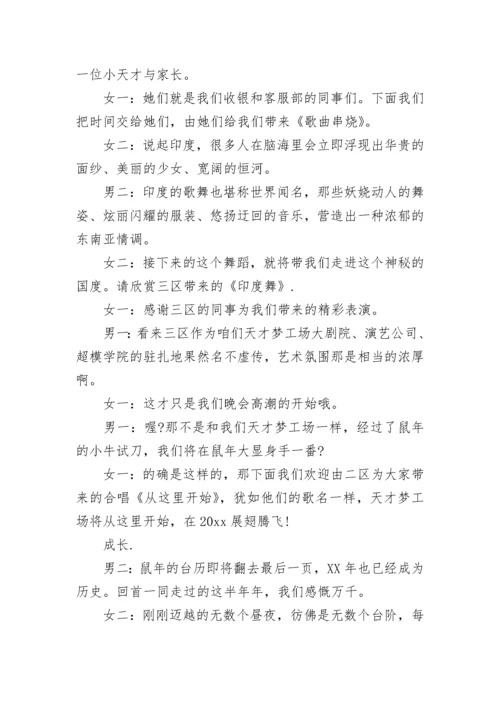 一位小天才与家长。

女一：她们就是我们收银和客服部的同事们。下面我们把时间交给她们，由她们给我们带来《歌曲串烧》。

女二：说起印度，很多人在脑海里会立即浮现出华贵的面纱、美丽的少女、宽阔的恒河。

男二：印度的歌舞也堪称世界闻名，那些妖娆动人的舞姿、炫丽闪耀的服装、悠扬迂回的音乐，营造出一种浓郁的东南亚情调。

女二：接下来的这个舞蹈，就将带我们走进这个神秘的国度。请欣赏三区带来的《印度舞》.

女一：感谢三区的同事为我们带来的精彩表演。

男一：看来三区作为咱们天才梦工场大剧院、演艺公司、超模学院的驻扎地果然名不虚传，艺术氛围那是相当的浓厚啊。

女一：这才只是我们晚会高潮的开始哦。

男一：喔?那不是和我们天才梦工场一样，经过了鼠年的小牛试刀，我们将在鼠年大显身手一番?

女一：的确是这样的，那下面我们欢迎由二区为大家带来的合唱《从这里开始》，犹如他们的歌名一样，天才梦工场将从这里开始，在20xx展翅腾飞!

成长.

男二：鼠年的台历即将翻去最后一页，XX年也已经成为历史。回首一同走过的这半年年，我们感慨万千。

女二：刚刚迈越的无数个昼夜，彷佛是无数个台阶，每